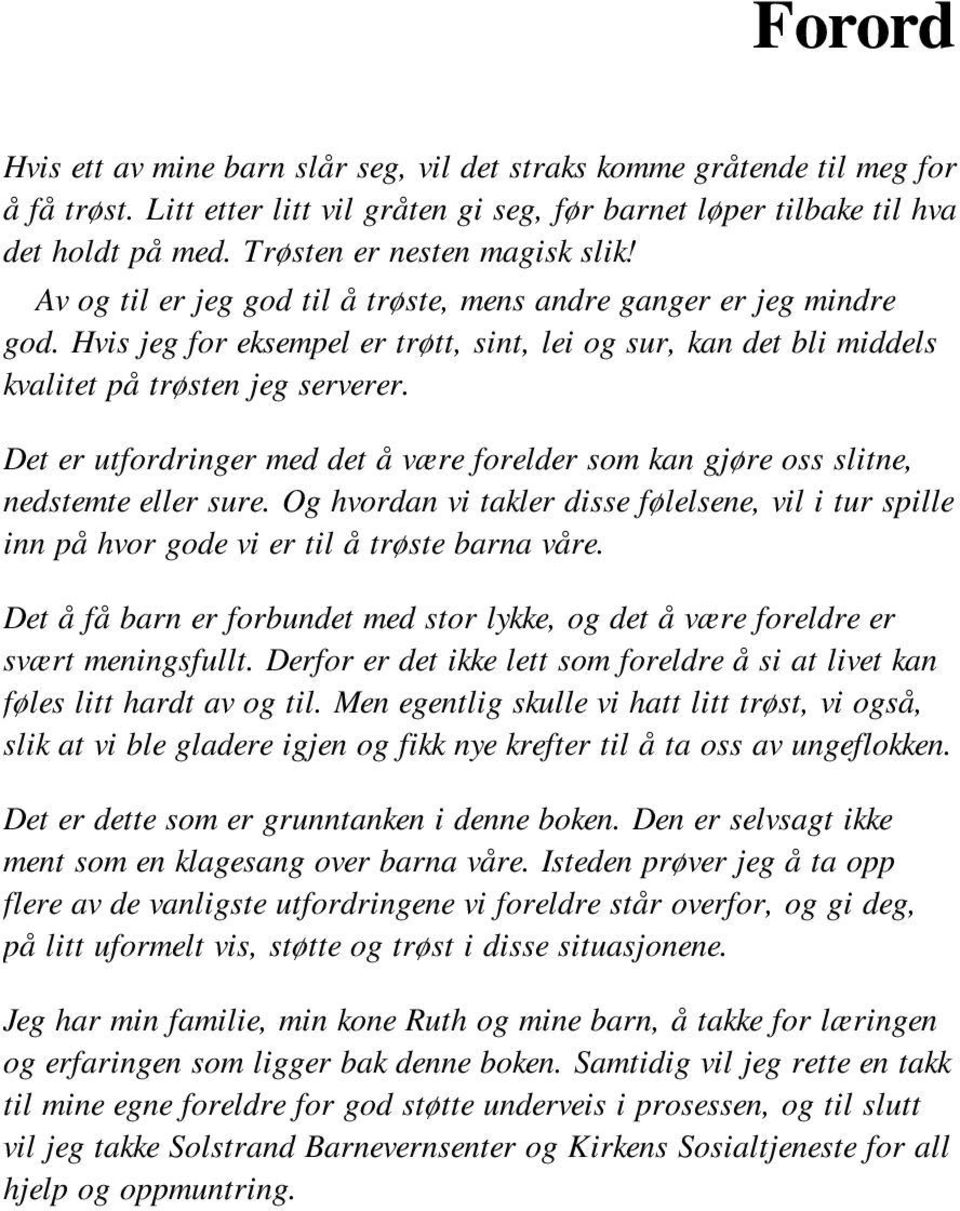 Forord

Hvis ett av mine barn slår seg, vil det straks komme gråtende til meg for å få trøst. Litt etter litt vil gråten gi seg, før barnet løper tilbake til hva det holdt på med. Trøsten er nesten magisk slik!

Av og til er jeg god til å trøste, mens andre ganger er jeg mindre god. Hvis jeg for eksempel er trøtt, sint, lei og sur, kan det bli middels kvalitet på trøsten jeg serverer.

Det er utfordringer med det å være forelder som kan gjøre oss slitne, nedstemte eller sure. Og hvordan vi takler disse følelsene, vil i tur spille inn på hvor gode vi er til å trøste barna våre.

Det å få barn er forbundet med stor lykke, og det å være foreldre er svært meningsfullt. Derfor er det ikke lett som foreldre å si at livet kan føles litt hardt av og til. Men egentlig skulle vi hatt litt trøst, vi også, slik at vi ble gladere igjen og fikk nye krefter til å ta oss av ungeflokken.

Det er dette som er grunntanken i denne boken. Den er selvsagt ikke ment som en klagesang over barna våre. Isteden prøver jeg å ta opp flere av de vanligste utfordringene vi foreldre står overfor, og gi deg, på litt uformelt vis, støtte og trøst i disse situasjonene.

Jeg har min familie, min kone Ruth og mine barn, å takke for læringen og erfaringen som ligger bak denne boken. Samtidig vil jeg rette en takk til mine egne foreldre for god støtte underveis i prosessen, og til slutt vil jeg takke Solstrand Barnevernsenter og Kirkens Sosialtjeneste for all hjelp og oppmuntring.